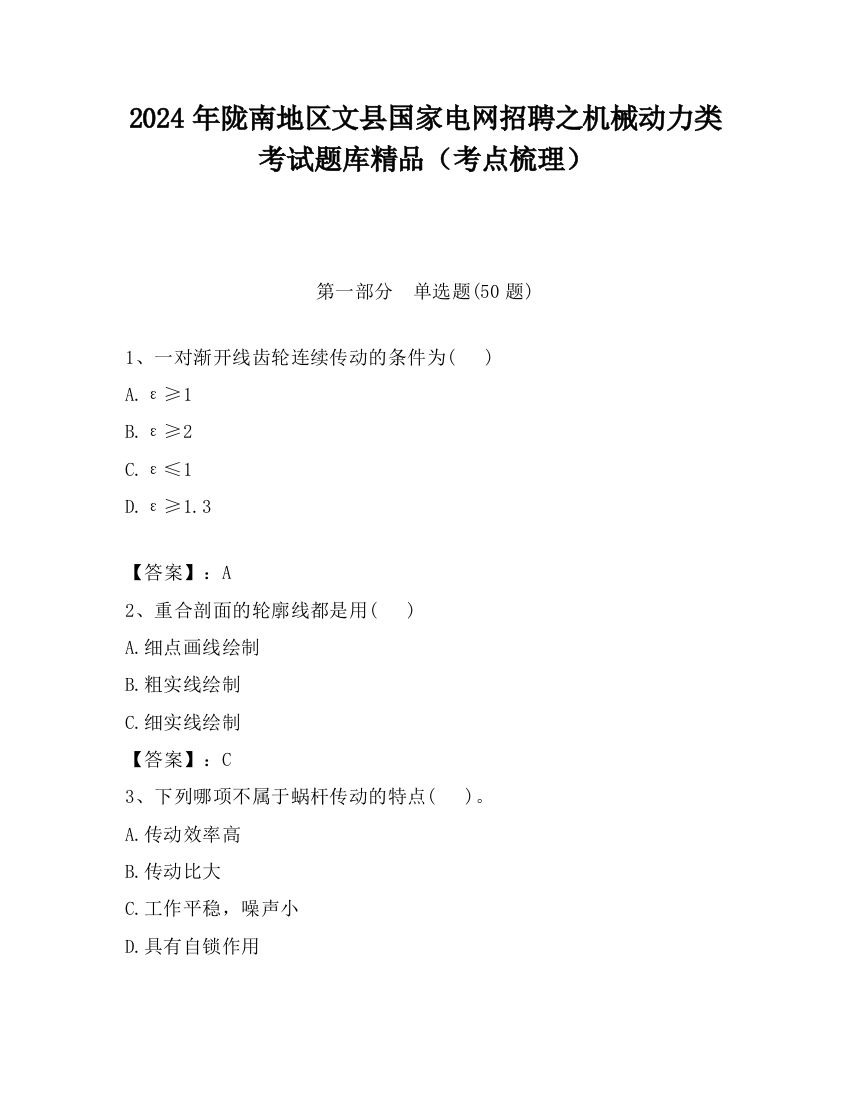 2024 年陇南地区文县国家电网招聘之机械动力类考试题库精品（考点梳理）

第一部分　单选题(50 题)

1、一对渐开线齿轮连续传动的条件为(　　)

A. $\varepsilon \geq 1$

B. $\varepsilon \geq 2$

C. $\varepsilon \leq 1$

D. $\varepsilon \geq 1.3$

【答案】：A

2、重合剖面的轮廓线都是用(　　)

A.细点画线绘制

B.粗实线绘制

C.细实线绘制

【答案】：C

3、下列哪项不属于蜗杆传动的特点(　　)。

A.传动效率高

B.传动比大

C.工作平稳，噪声小

D.具有自锁作用